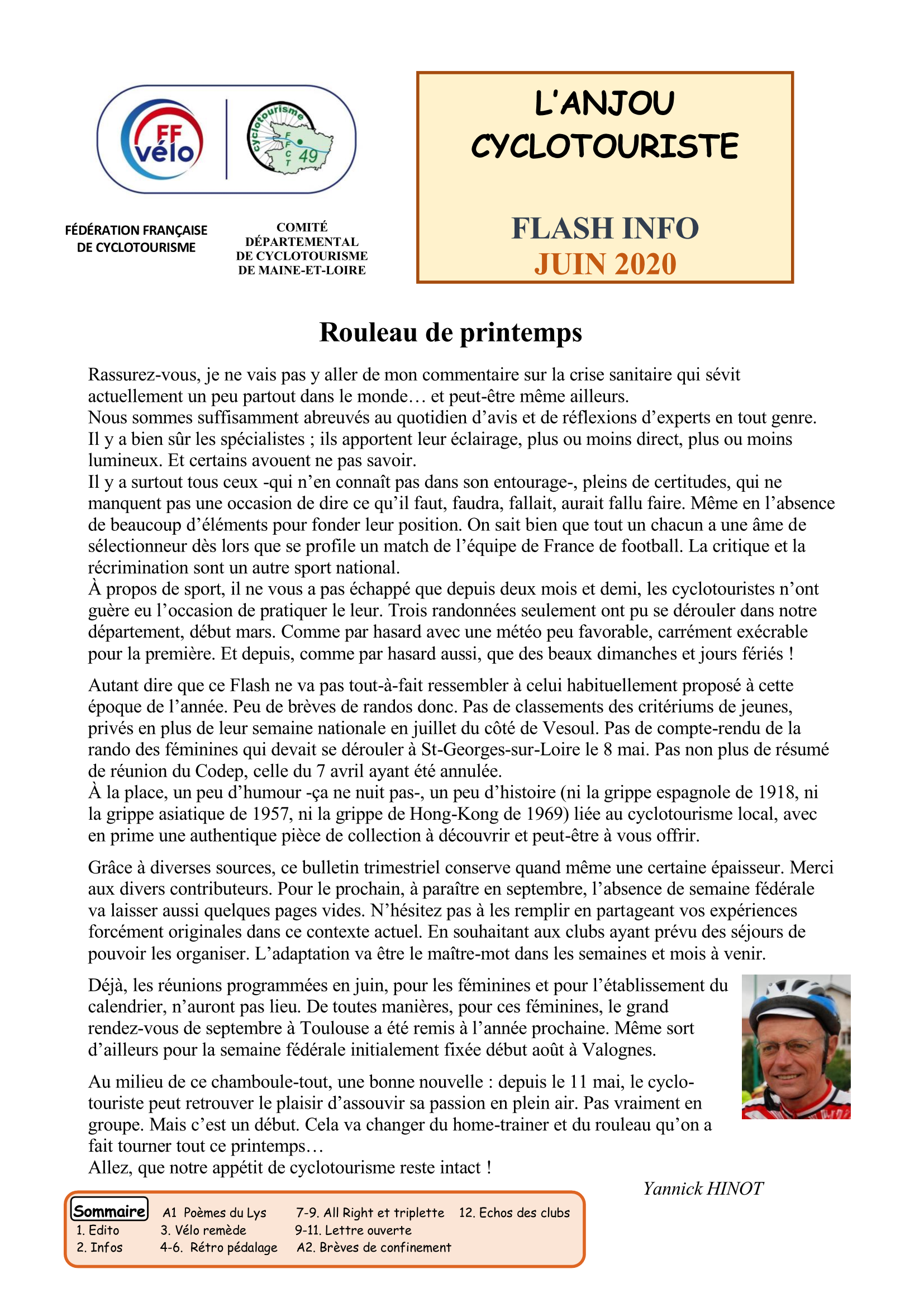 FF vélo

cyclotourisme FFCT 49

FÉDÉRATION FRANÇAISE DE CYCLOTOURISME

COMITÉ DÉPARTEMENTAL DE CYCLOTOURISME DE MAINE-ET-LOIRE

L'ANJOU CYCLOTOURISTE

FLASH INFO
JUIN 2020

Rouleau de printemps

Rassurez-vous, je ne vais pas y aller de mon commentaire sur la crise sanitaire qui sévit actuellement un peu partout dans le monde… et peut-être même ailleurs.
Nous sommes suffisamment abreuvés au quotidien d'avis et de réflexions d'experts en tout genre. Il y a bien sûr les spécialistes ; ils apportent leur éclairage, plus ou moins direct, plus ou moins lumineux. Et certains avouent ne pas savoir.
Il y a surtout tous ceux -qui n'en connaît pas dans son entourage-, pleins de certitudes, qui ne manquent pas une occasion de dire ce qu'il faut, faudra, fallait, aurait fallu faire. Même en l'absence de beaucoup d'éléments pour fonder leur position. On sait bien que tout un chacun a une âme de sélectionneur dès lors que se profile un match de l'équipe de France de football. La critique et la récrimination sont un autre sport national.
À propos de sport, il ne vous a pas échappé que depuis deux mois et demi, les cyclotouristes n'ont guère eu l'occasion de pratiquer le leur. Trois randonnées seulement ont pu se dérouler dans notre département, début mars. Comme par hasard avec une météo peu favorable, carrément exécrable pour la première. Et depuis, comme par hasard aussi, que des beaux dimanches et jours fériés !

Autant dire que ce Flash ne va pas tout-à-fait ressembler à celui habituellement proposé à cette époque de l'année. Peu de brèves de randos donc. Pas de classements des critériums de jeunes, privés en plus de leur semaine nationale en juillet du côté de Vesoul. Pas de compte-rendu de la rando des féminines qui devait se dérouler à St-Georges-sur-Loire le 8 mai. Pas non plus de résumé de réunion du Codep, celle du 7 avril ayant été annulée.
À la place, un peu d'humour -ça ne nuit pas-, un peu d'histoire (ni la grippe espagnole de 1918, ni la grippe asiatique de 1957, ni la grippe de Hong-Kong de 1969) liée au cyclotourisme local, avec en prime une authentique pièce de collection à découvrir et peut-être à vous offrir.

Grâce à diverses sources, ce bulletin trimestriel conserve quand même une certaine épaisseur. Merci aux divers contributeurs. Pour le prochain, à paraître en septembre, l'absence de semaine fédérale va laisser aussi quelques pages vides. N'hésitez pas à les remplir en partageant vos expériences forcément originales dans ce contexte actuel. En souhaitant aux clubs ayant prévu des séjours de pouvoir les organiser. L'adaptation va être le maître-mot dans les semaines et mois à venir.

Déjà, les réunions programmées en juin, pour les féminines et pour l'établissement du calendrier, n'auront pas lieu. De toutes manières, pour ces féminines, le grand rendez-vous de septembre à Toulouse a été remis à l'année prochaine. Même sort d'ailleurs pour la semaine fédérale initialement fixée début août à Valognes.

Au milieu de ce chamboule-tout, une bonne nouvelle : depuis le 11 mai, le cyclotouriste peut retrouver le plaisir d'assouvir sa passion en plein air. Pas vraiment en groupe. Mais c'est un début. Cela va changer du home-trainer et du rouleau qu'on a fait tourner tout ce printemps…
Allez, que notre appétit de cyclotourisme reste intact !

Yannick HINOT

Sommaire
1. Edito
2. Infos
A1 Poèmes du Lys
3. Vélo remède
4-6. Rétro pédalage
7-9. All Right et triplette
9-11. Lettre ouverte
A2. Brèves de confinement
12. Echos des clubs